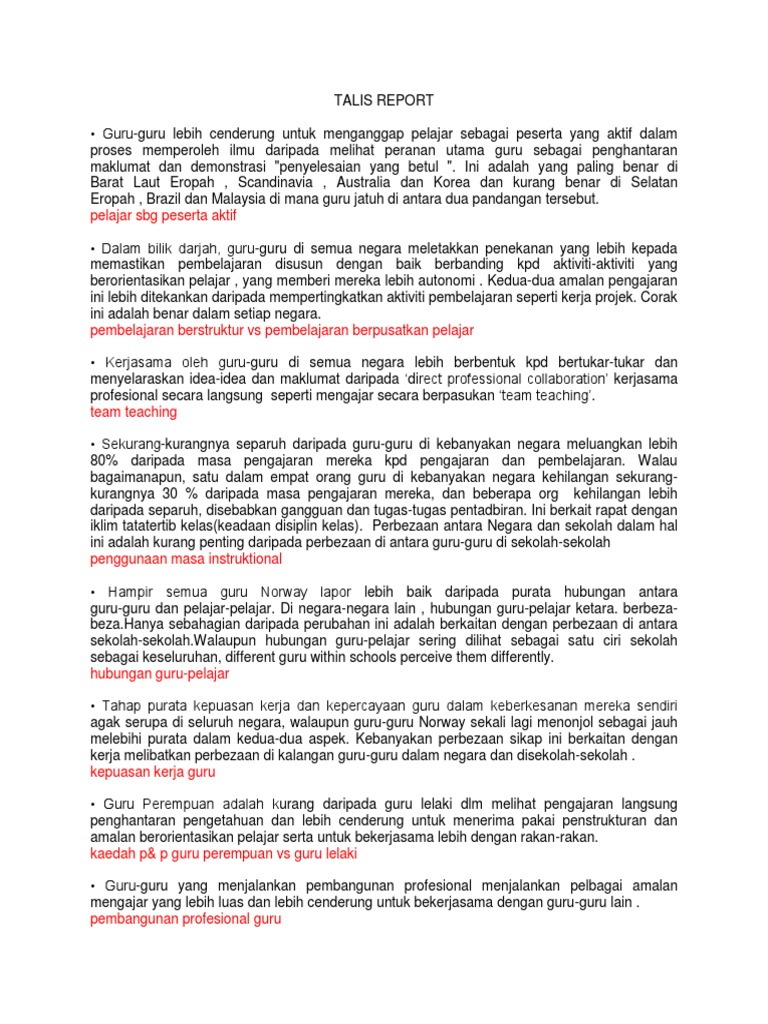 TALIS REPORT

• Guru-guru lebih cenderung untuk menganggap pelajar sebagai peserta yang aktif dalam proses memperoleh ilmu daripada melihat peranan utama guru sebagai penghantaran maklumat dan demonstrasi "penyelesaian yang betul ". Ini adalah yang paling benar di Barat Laut Eropah , Scandinavia , Australia dan Korea dan kurang benar di Selatan Eropah , Brazil dan Malaysia di mana guru jatuh di antara dua pandangan tersebut.
pelajar sbg peserta aktif

• Dalam bilik darjah, guru-guru di semua negara meletakkan penekanan yang lebih kepada memastikan pembelajaran disusun dengan baik berbanding kpd aktiviti-aktiviti yang berorientasikan pelajar , yang memberi mereka lebih autonomi . Kedua-dua amalan pengajaran ini lebih ditekankan daripada mempertingkatkan aktiviti pembelajaran seperti kerja projek. Corak ini adalah benar dalam setiap negara.
pembelajaran berstruktur vs pembelajaran berpusatkan pelajar

• Kerjasama oleh guru-guru di semua negara lebih berbentuk kpd bertukar-tukar dan menyelaraskan idea-idea dan maklumat daripada 'direct professional collaboration' kerjasama profesional secara langsung seperti mengajar secara berpasukan 'team teaching'.
team teaching

• Sekurang-kurangnya separuh daripada guru-guru di kebanyakan negara meluangkan lebih 80% daripada masa pengajaran mereka kpd pengajaran dan pembelajaran. Walau bagaimanapun, satu dalam empat orang guru di kebanyakan negara kehilangan sekurang-kurangnya 30 % daripada masa pengajaran mereka, dan beberapa org kehilangan lebih daripada separuh, disebabkan gangguan dan tugas-tugas pentadbiran. Ini berkait rapat dengan iklim tatatertib kelas(keadaan disiplin kelas). Perbezaan antara Negara dan sekolah dalam hal ini adalah kurang penting daripada perbezaan di antara guru-guru di sekolah-sekolah
penggunaan masa instruktional

• Hampir semua guru Norway lapor lebih baik daripada purata hubungan antara guru-guru dan pelajar-pelajar. Di negara-negara lain , hubungan guru-pelajar ketara. berbeza-beza.Hanya sebahagian daripada perubahan ini adalah berkaitan dengan perbezaan di antara sekolah-sekolah.Walaupun hubungan guru-pelajar sering dilihat sebagai satu ciri sekolah sebagai keseluruhan, different guru within schools perceive them differently.
hubungan guru-pelajar

• Tahap purata kepuasan kerja dan kepercayaan guru dalam keberkesanan mereka sendiri agak serupa di seluruh negara, walaupun guru-guru Norway sekali lagi menonjol sebagai jauh melebihi purata dalam kedua-dua aspek. Kebanyakan perbezaan sikap ini berkaitan dengan kerja melibatkan perbezaan di kalangan guru-guru dalam negara dan disekolah-sekolah .
kepuasan kerja guru

• Guru Perempuan adalah kurang daripada guru lelaki dlm melihat pengajaran langsung penghantaran pengetahuan dan lebih cenderung untuk menerima pakai penstrukturan dan amalan berorientasikan pelajar serta untuk bekerjasama lebih dengan rakan-rakan.
kaedah p& p guru perempuan vs guru lelaki

• Guru-guru yang menjalankan pembangunan profesional menjalankan pelbagai amalan mengajar yang lebih luas dan lebih cenderung untuk bekerjasama dengan guru-guru lain .
pembangunan profesional guru